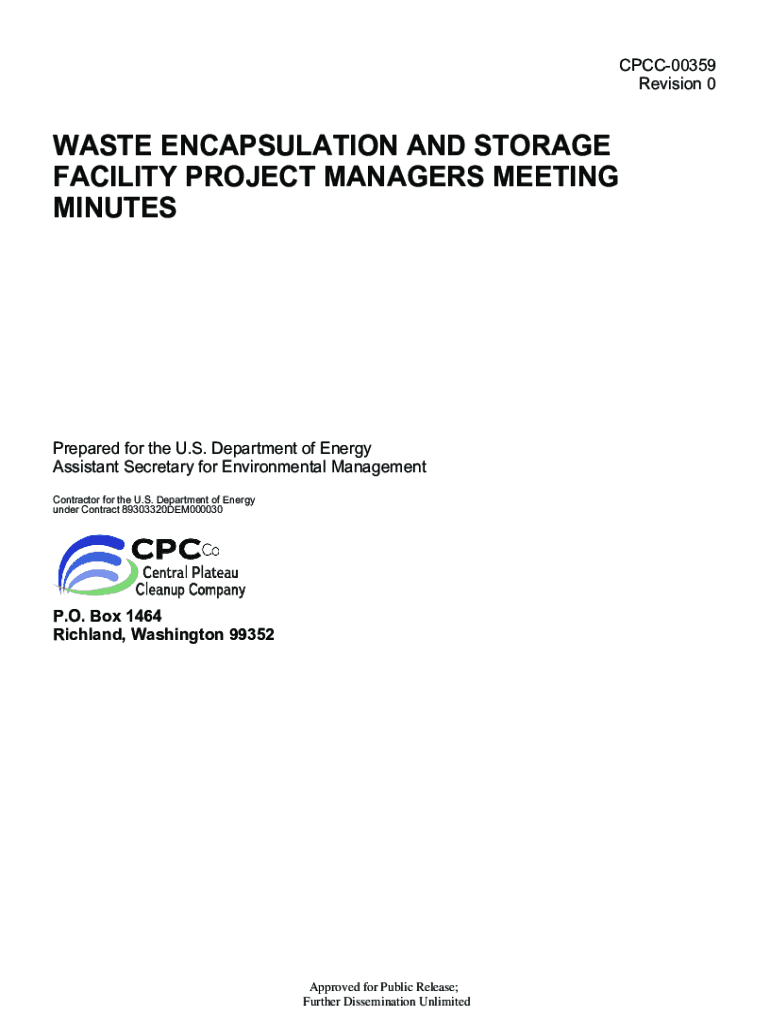 CPCC-00359
Revision 0

WASTE ENCAPSULATION AND STORAGE FACILITY PROJECT MANAGERS MEETING MINUTES

Prepared for the U.S. Department of Energy
Assistant Secretary for Environmental Management

Contractor for the U.S. Department of Energy
under Contract 89303320DEM000030

CPCCo
Central Plateau
Cleanup Company

P.O. Box 1464
Richland, Washington 99352

Approved for Public Release;
Further Dissemination Unlimited